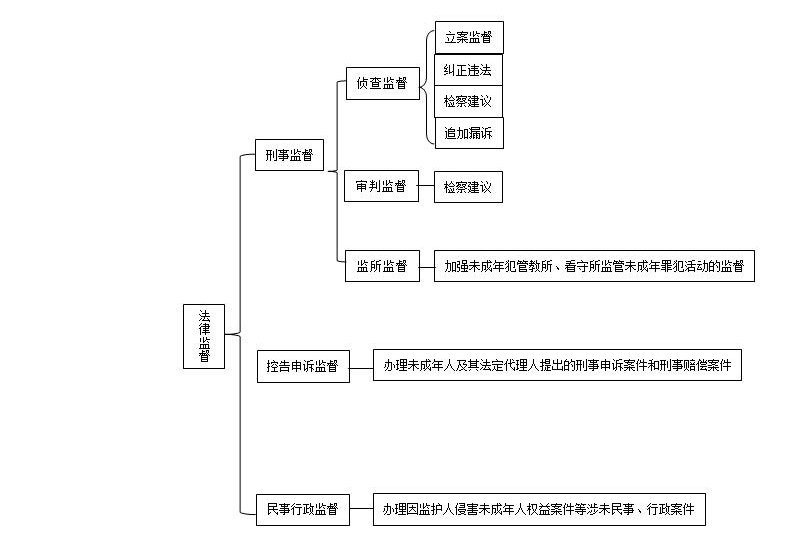 法律监督

刑事监督

侦查监督

立案监督

纠正违法

检察建议

追加漏诉

审判监督

检察建议

监所监督

加强未成年犯管教所、看守所监管未成年罪犯活动的监督

控告申诉监督

办理未成年人及其法定代理人提出的刑事申诉案件和刑事赔偿案件

民事行政监督

办理因监护人侵害未成年人权益案件等涉未民事、行政案件